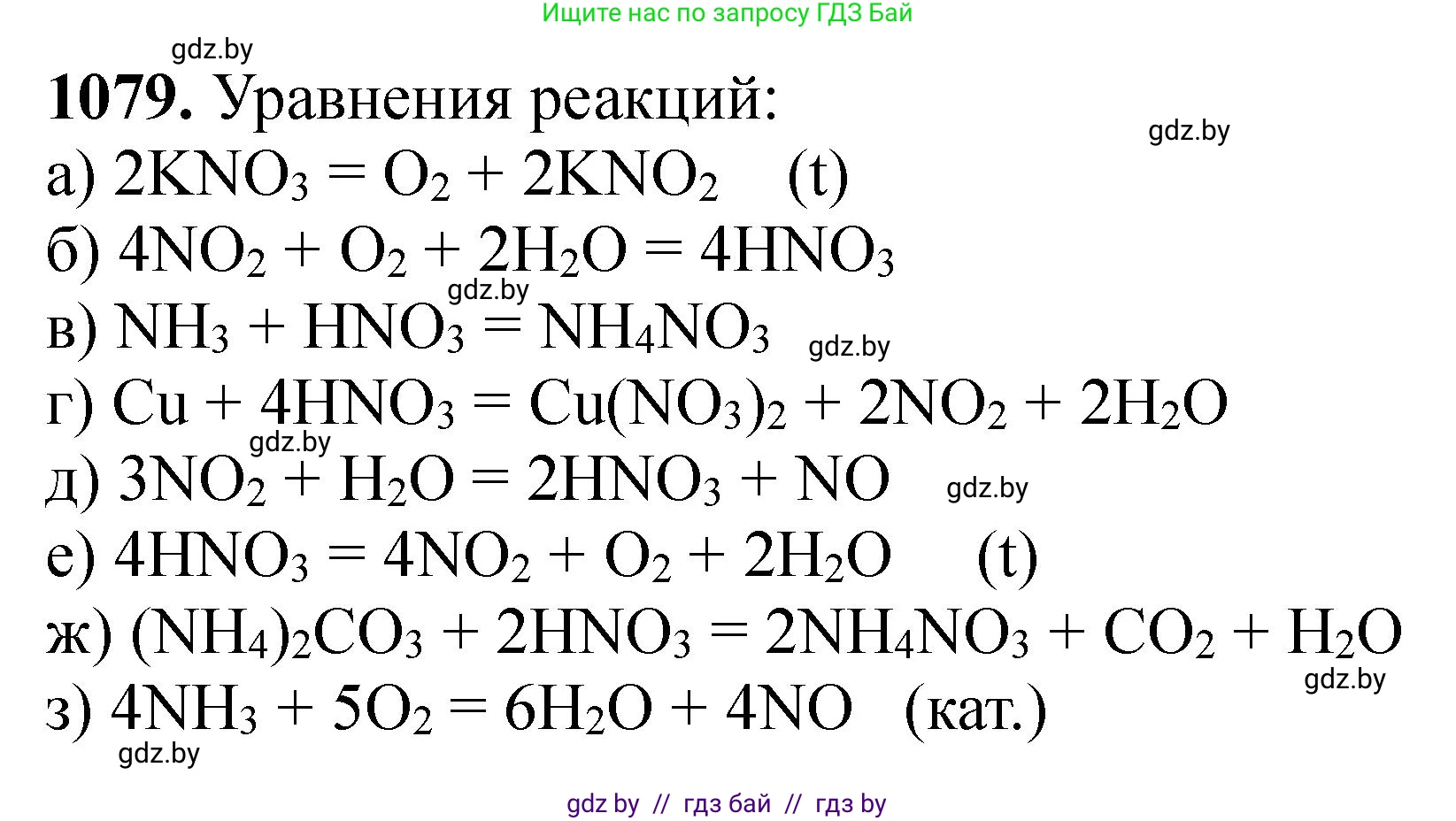 Ищите нас по запросу ГДЗ Бай

gdz.by

**1079.** Уравнения реакций:

gdz.by

а) $2KNO_3 = O_2 + 2KNO_2$ (t)

б) $4NO_2 + O_2 + 2H_2O = 4HNO_3$

gdz.by

в) $NH_3 + HNO_3 = NH_4NO_3$

gdz.by

г) $Cu + 4HNO_3 = Cu(NO_3)_2 + 2NO_2 + 2H_2O$

gdz.by

д) $3NO_2 + H_2O = 2HNO_3 + NO$

gdz.by

е) $4HNO_3 = 4NO_2 + O_2 + 2H_2O$ (t)

ж) $(NH_4)_2CO_3 + 2HNO_3 = 2NH_4NO_3 + CO_2 + H_2O$

gdz.by

з) $4NH_3 + 5O_2 = 6H_2O + 4NO$ (кат.)

gdz.by

gdz by // гдз бай // гдз by